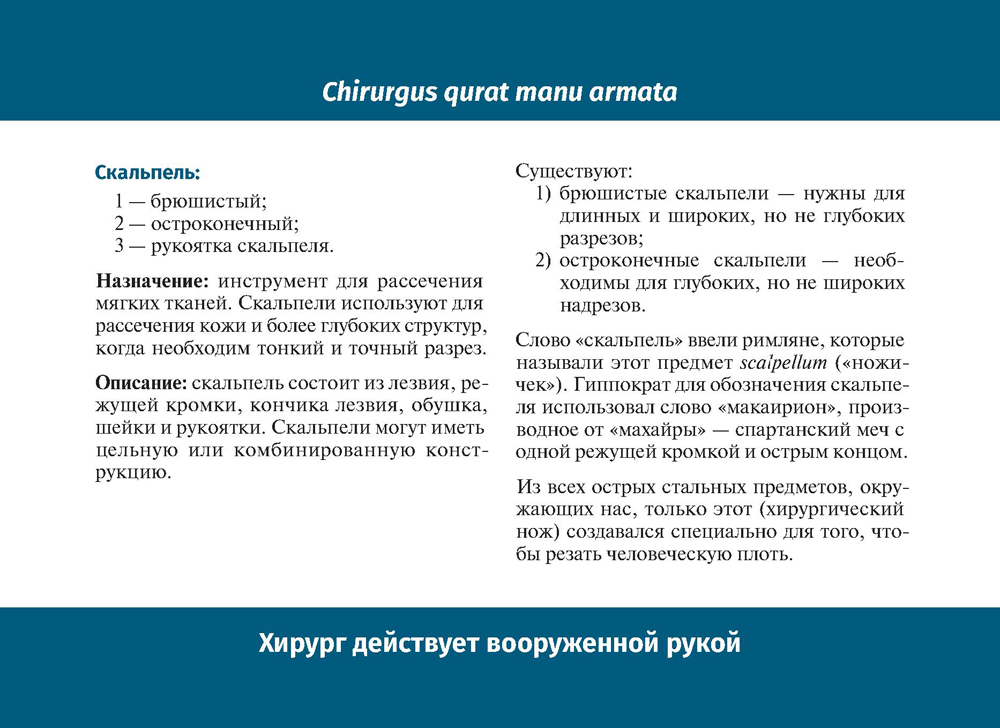 Chirurgus qurat manu armata

Скальпель:
1 — брюшистый;
2 — остроконечный;
3 — рукоятка скальпеля.

Назначение: инструмент для рассечения мягких тканей. Скальпели используют для рассечения кожи и более глубоких структур, когда необходим тонкий и точный разрез.

Описание: скальпель состоит из лезвия, режущей кромки, кончика лезвия, обушка, шейки и рукоятки. Скальпели могут иметь цельную или комбинированную конструкцию.

Существуют:
1) брюшистые скальпели — нужны для длинных и широких, но не глубоких разрезов;
2) остроконечные скальпели — необходимы для глубоких, но не широких надрезов.

Слово «скальпель» ввели римляне, которые называли этот предмет scalpellum («ножичек»). Гиппократ для обозначения скальпеля использовал слово «макаирион», производное от «махайры» — спартанский меч с одной режущей кромкой и острым концом.

Из всех острых стальных предметов, окружающих нас, только этот (хирургический нож) создавался специально для того, чтобы резать человеческую плоть.

Хирург действует вооруженной рукой